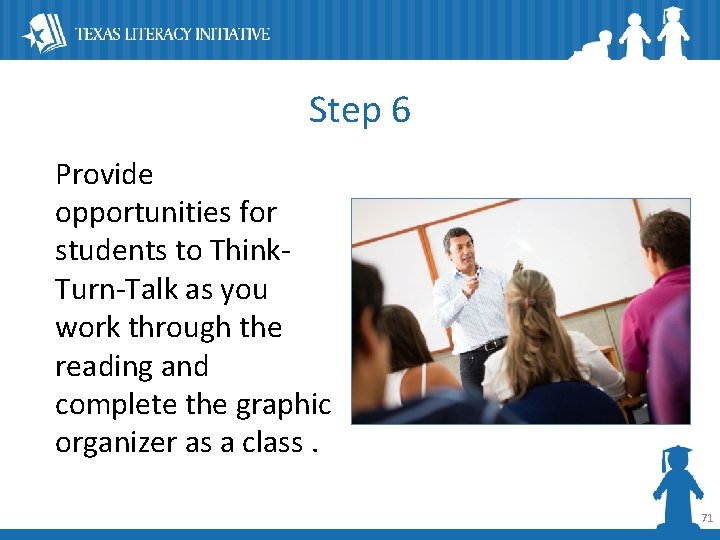 TEXAS LITERACY INITIATIVE

Step 6

Provide opportunities for students to Think-Turn-Talk as you work through the reading and complete the graphic organizer as a class .

71